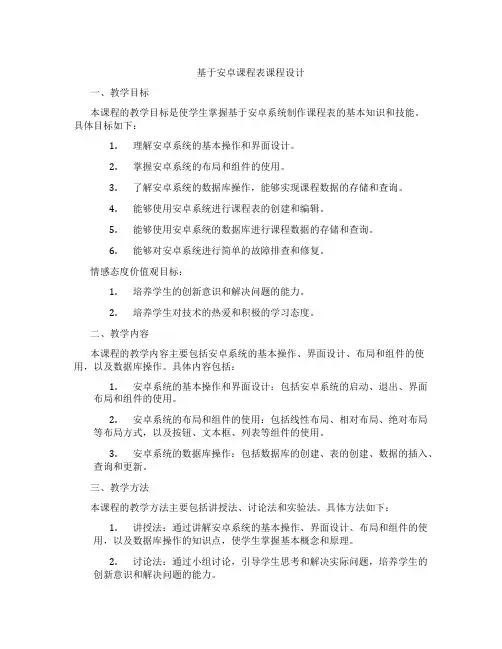 基于安卓课程表课程设计

一、教学目标

本课程的教学目标是使学生掌握基于安卓系统制作课程表的基本知识和技能。具体目标如下：

1. 理解安卓系统的基本操作和界面设计。

2. 掌握安卓系统的布局和组件的使用。

3. 了解安卓系统的数据库操作，能够实现课程数据的存储和查询。

4. 能够使用安卓系统进行课程表的创建和编辑。

5. 能够使用安卓系统的数据库进行课程数据的存储和查询。

6. 能够对安卓系统进行简单的故障排查和修复。

情感态度价值观目标：

1. 培养学生的创新意识和解决问题的能力。

2. 培养学生对技术的热爱和积极的学习态度。

二、教学内容

本课程的教学内容主要包括安卓系统的基本操作、界面设计、布局和组件的使用，以及数据库操作。具体内容包括：

1. 安卓系统的基本操作和界面设计：包括安卓系统的启动、退出、界面布局和组件的使用。

2. 安卓系统的布局和组件的使用：包括线性布局、相对布局、绝对布局等布局方式，以及按钮、文本框、列表等组件的使用。

3. 安卓系统的数据库操作：包括数据库的创建、表的创建、数据的插入、查询和更新。

三、教学方法

本课程的教学方法主要包括讲授法、讨论法和实验法。具体方法如下：

1. 讲授法：通过讲解安卓系统的基本操作、界面设计、布局和组件的使用，以及数据库操作的知识点，使学生掌握基本概念和原理。

2. 讨论法：通过小组讨论，引导学生思考和解决实际问题，培养学生的创新意识和解决问题的能力。